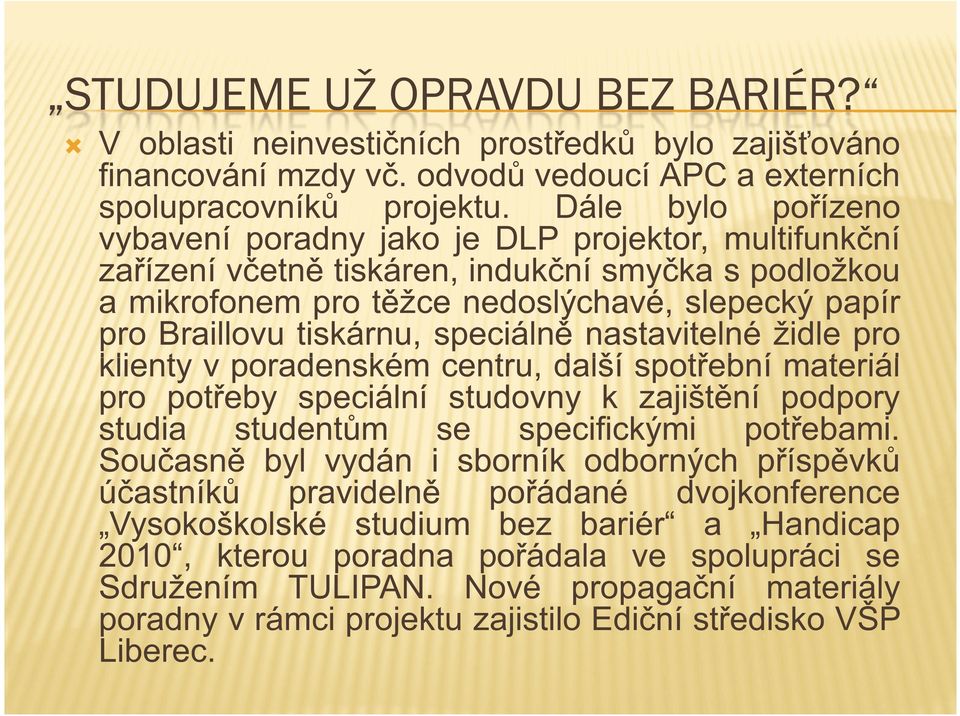 „STUDUJEME UŽ OPRAVDU BEZ BARIÉR?“

V oblasti neinvestičních prostředků bylo zajišťováno financování mzdy vč. odvodů vedoucí APC a externích spolupracovníků projektu. Dále bylo pořízeno vybavení poradny jako je DLP projektor, multifunkční zařízení včetně tiskáren, indukční smyčka s podložkou a mikrofonem pro těžce nedoslýchavé, slepecký papír pro Braillovu tiskárnu, speciálně nastavitelné židle pro klienty v poradenském centru, další spotřební materiál pro potřeby speciální studovny k zajištění podpory studia studentům se specifickými potřebami. Současně byl vydán i sborník odborných příspěvků účastníků pravidelně pořádané dvojkonference „Vysokoškolské studium bez bariér“ a „Handicap 2010“, kterou poradna pořádala ve spolupráci se Sdružením TULIPAN. Nové propagační materiály poradny v rámci projektu zajistilo Ediční středisko VŠP Liberec.